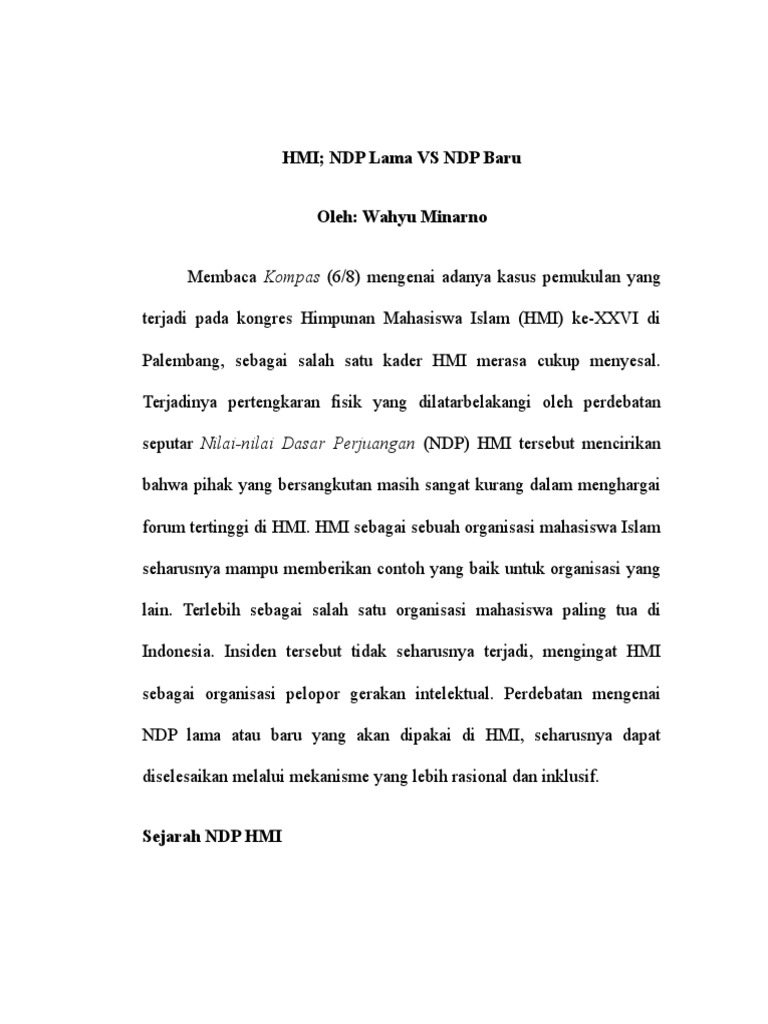 HMI; NDP Lama VS NDP Baru

Oleh: Wahyu Minarno

Membaca Kompas (6/8) mengenai adanya kasus pemukulan yang terjadi pada kongres Himpunan Mahasiswa Islam (HMI) ke-XXVI di Palembang, sebagai salah satu kader HMI merasa cukup menyesal. Terjadinya pertengkaran fisik yang dilatarbelakangi oleh perdebatan seputar Nilai-nilai Dasar Perjuangan (NDP) HMI tersebut mencirikan bahwa pihak yang bersangkutan masih sangat kurang dalam menghargai forum tertinggi di HMI. HMI sebagai sebuah organisasi mahasiswa Islam seharusnya mampu memberikan contoh yang baik untuk organisasi yang lain. Terlebih sebagai salah satu organisasi mahasiswa paling tua di Indonesia. Insiden tersebut tidak seharusnya terjadi, mengingat HMI sebagai organisasi pelopor gerakan intelektual. Perdebatan mengenai NDP lama atau baru yang akan dipakai di HMI, seharusnya dapat diselesaikan melalui mekanisme yang lebih rasional dan inklusif.

Sejarah NDP HMI